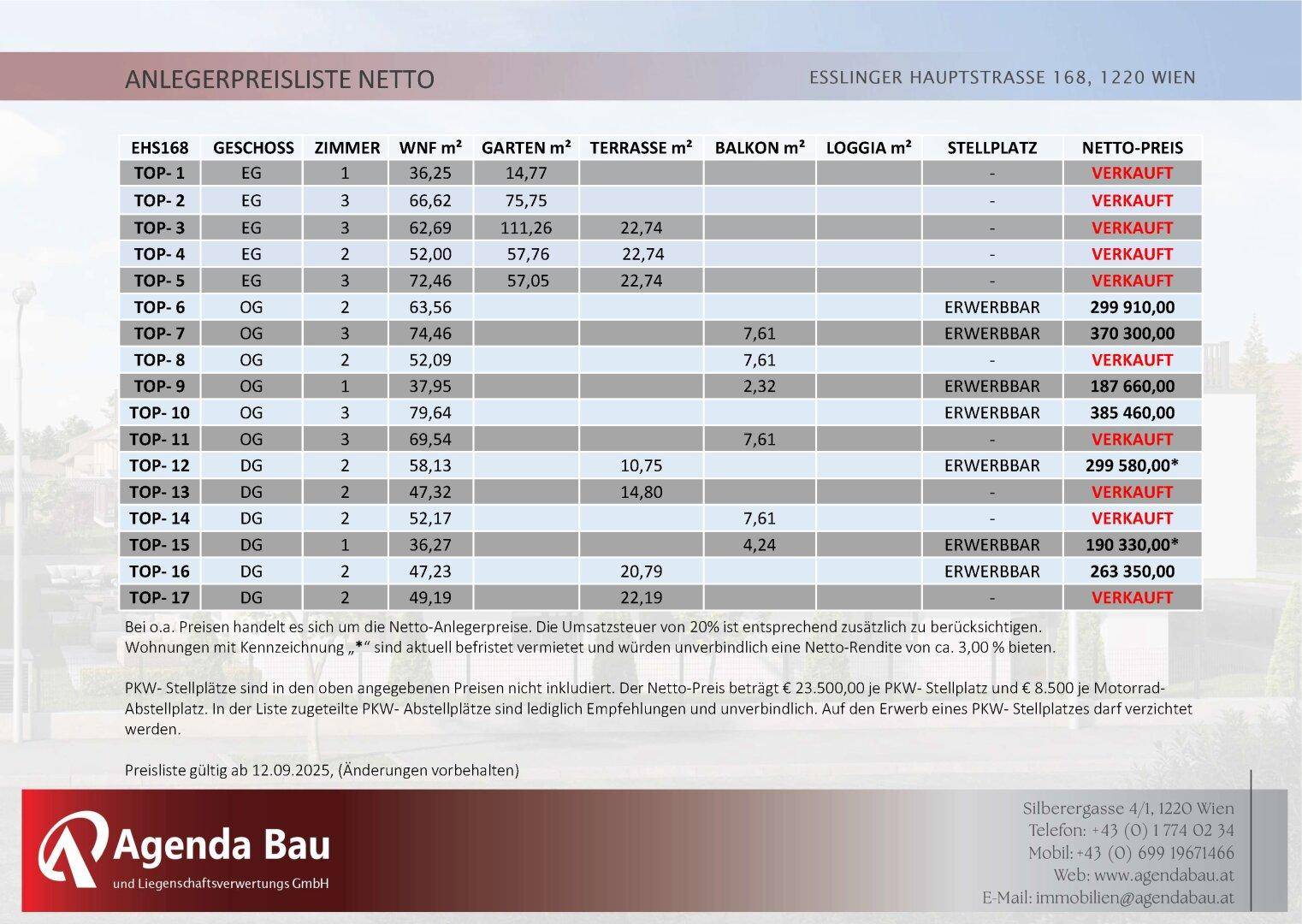 ANLEGERPREISLISTE NETTO

ESSLINGER HAUPTSTRASSE 168, 1220 WIEN

| EHS168 | GESCHOSS | ZIMMER | WNF m² | GARTEN m² | TERRASSE m² | BALKON m² | LOGGIA m² | STELLPLATZ | NETTO-PREIS |
|---|---|---|---|---|---|---|---|---|---|
| TOP- 1 | EG | 1 | 36,25 | 14,77 | | | | - | VERKAUFT |
| TOP- 2 | EG | 3 | 66,62 | 75,75 | | | | - | VERKAUFT |
| TOP- 3 | EG | 3 | 62,69 | 111,26 | 22,74 | | | - | VERKAUFT |
| TOP- 4 | EG | 2 | 52,00 | 57,76 | 22,74 | | | - | VERKAUFT |
| TOP- 5 | EG | 3 | 72,46 | 57,05 | 22,74 | | | - | VERKAUFT |
| TOP- 6 | OG | 2 | 63,56 | | | | | ERWERBBAR | 299 910,00 |
| TOP- 7 | OG | 3 | 74,46 | | | 7,61 | | ERWERBBAR | 370 300,00 |
| TOP- 8 | OG | 2 | 52,09 | | | 7,61 | | - | VERKAUFT |
| TOP- 9 | OG | 1 | 37,95 | | | 2,32 | | ERWERBBAR | 187 660,00 |
| TOP- 10 | OG | 3 | 79,64 | | | | | ERWERBBAR | 385 460,00 |
| TOP- 11 | OG | 3 | 69,54 | | | 7,61 | | - | VERKAUFT |
| TOP- 12 | DG | 2 | 58,13 | | 10,75 | | | ERWERBBAR | 299 580,00* |
| TOP- 13 | DG | 2 | 47,32 | | 14,80 | | | - | VERKAUFT |
| TOP- 14 | DG | 2 | 52,17 | | | 7,61 | | - | VERKAUFT |
| TOP- 15 | DG | 1 | 36,27 | | | 4,24 | | ERWERBBAR | 190 330,00* |
| TOP- 16 | DG | 2 | 47,23 | | 20,79 | | | ERWERBBAR | 263 350,00 |
| TOP- 17 | DG | 2 | 49,19 | | 22,19 | | | - | VERKAUFT |

Bei o.a. Preisen handelt es sich um die Netto-Anlegerpreise. Die Umsatzsteuer von 20% ist entsprechend zusätzlich zu berücksichtigen. Wohnungen mit Kennzeichnung „*“ sind aktuell befristet vermietet und würden unverbindlich eine Netto-Rendite von ca. 3,00 % bieten.

PKW- Stellplätze sind in den oben angegebenen Preisen nicht inkludiert. Der Netto-Preis beträgt € 23.500,00 je PKW- Stellplatz und € 8.500 je Motorrad-Abstellplatz. In der Liste zugeteilte PKW- Abstellplätze sind lediglich Empfehlungen und unverbindlich. Auf den Erwerb eines PKW- Stellplatzes darf verzichtet werden.

Preisliste gültig ab 12.09.2025, (Änderungen vorbehalten)

Agenda Bau
und Liegenschaftsverwertungs GmbH

Silberergasse 4/1, 1220 Wien
Telefon: +43 (0) 1 774 02 34
Mobil: +43 (0) 699 19671466
Web: www.agendabau.at
E-Mail: immobilien@agendabau.at